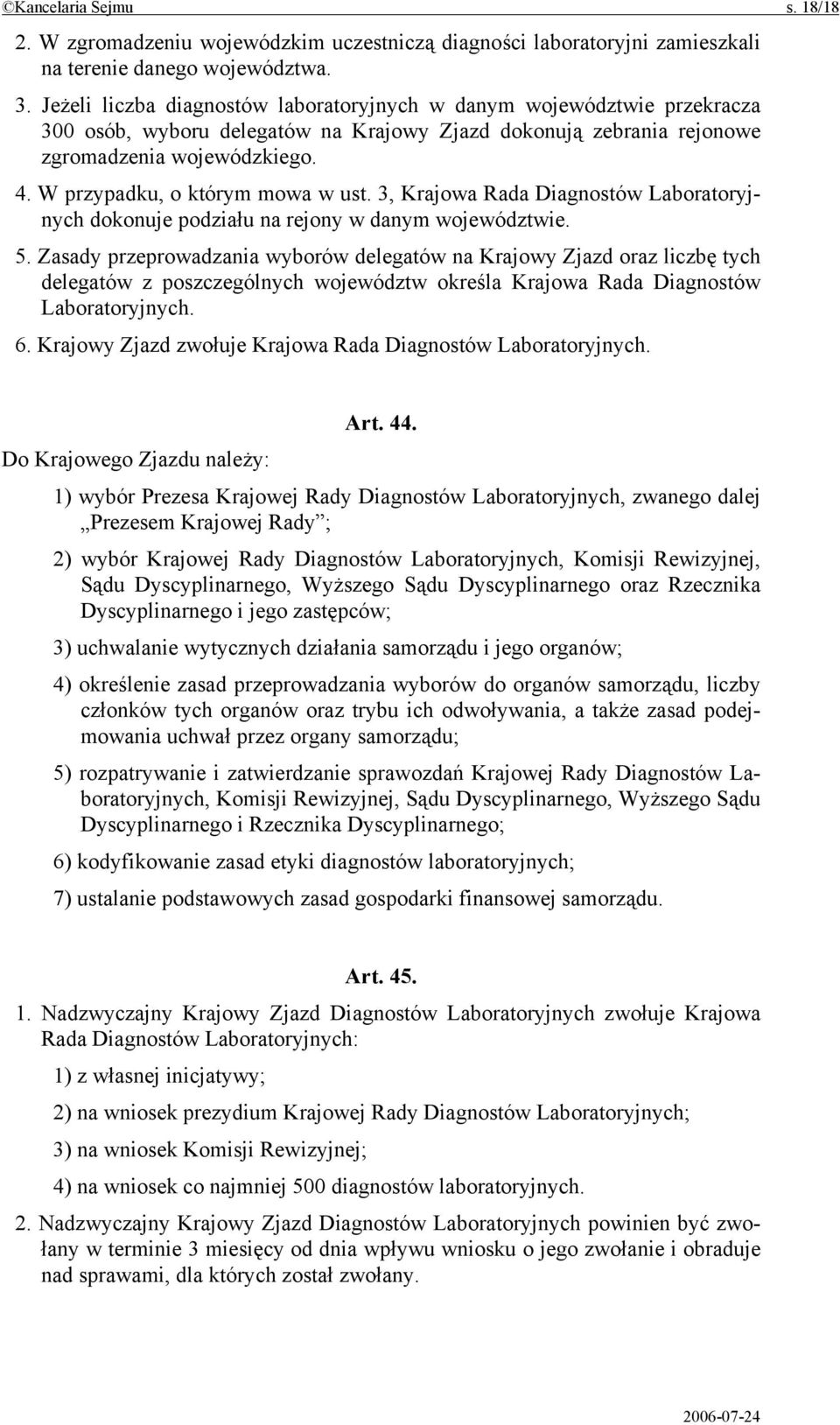 ©Kancelaria Sejmu s. 18/18

2. W zgromadzeniu wojewódzkim uczestniczą diagności laboratoryjni zamieszkali na terenie danego województwa.

3. Jeżeli liczba diagnostów laboratoryjnych w danym województwie przekracza 300 osób, wyboru delegatów na Krajowy Zjazd dokonują zebrania rejonowe zgromadzenia wojewódzkiego.

4. W przypadku, o którym mowa w ust. 3, Krajowa Rada Diagnostów Laboratoryjnych dokonuje podziału na rejony w danym województwie.

5. Zasady przeprowadzania wyborów delegatów na Krajowy Zjazd oraz liczbę tych delegatów z poszczególnych województw określa Krajowa Rada Diagnostów Laboratoryjnych.

6. Krajowy Zjazd zwołuje Krajowa Rada Diagnostów Laboratoryjnych.

Art. 44.

Do Krajowego Zjazdu należy:

1) wybór Prezesa Krajowej Rady Diagnostów Laboratoryjnych, zwanego dalej „Prezesem Krajowej Rady”;

2) wybór Krajowej Rady Diagnostów Laboratoryjnych, Komisji Rewizyjnej, Sądu Dyscyplinarnego, Wyższego Sądu Dyscyplinarnego oraz Rzecznika Dyscyplinarnego i jego zastępców;

3) uchwalanie wytycznych działania samorządu i jego organów;

4) określenie zasad przeprowadzania wyborów do organów samorządu, liczby członków tych organów oraz trybu ich odwoływania, a także zasad podejmowania uchwał przez organy samorządu;

5) rozpatrywanie i zatwierdzanie sprawozdań Krajowej Rady Diagnostów Laboratoryjnych, Komisji Rewizyjnej, Sądu Dyscyplinarnego, Wyższego Sądu Dyscyplinarnego i Rzecznika Dyscyplinarnego;

6) kodyfikowanie zasad etyki diagnostów laboratoryjnych;

7) ustalanie podstawowych zasad gospodarki finansowej samorządu.

Art. 45.

1. Nadzwyczajny Krajowy Zjazd Diagnostów Laboratoryjnych zwołuje Krajowa Rada Diagnostów Laboratoryjnych:

1) z własnej inicjatywy;

2) na wniosek prezydium Krajowej Rady Diagnostów Laboratoryjnych;

3) na wniosek Komisji Rewizyjnej;

4) na wniosek co najmniej 500 diagnostów laboratoryjnych.

2. Nadzwyczajny Krajowy Zjazd Diagnostów Laboratoryjnych powinien być zwołany w terminie 3 miesięcy od dnia wpływu wniosku o jego zwołanie i obraduje nad sprawami, dla których został zwołany.

2006-07-24